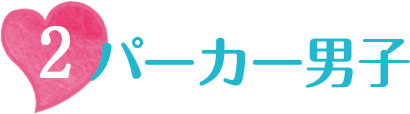 2 パーカー男子